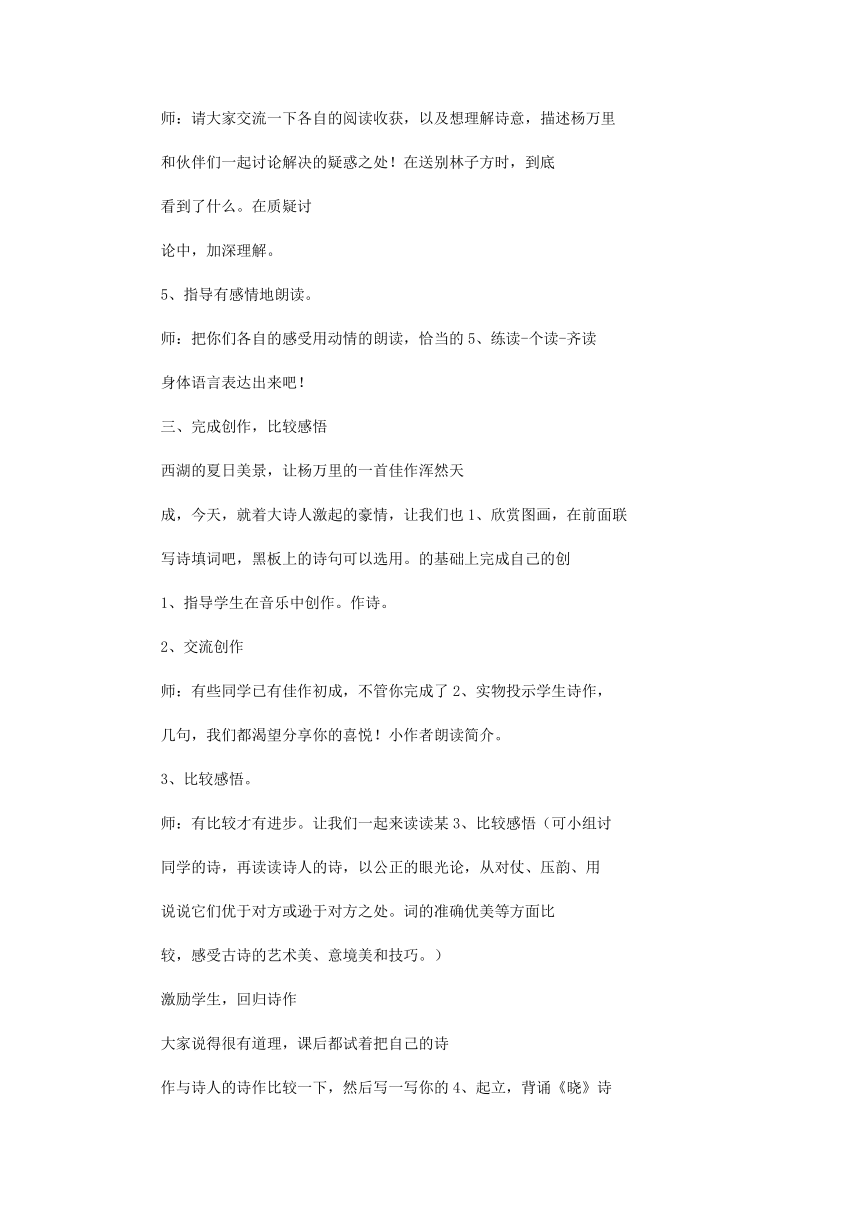 师：请大家交流一下各自的阅读收获，以及想理解诗意，描述杨万里

和伙伴们一起讨论解决的疑惑之处！在送别林子方时，到底

看到了什么。在质疑讨

论中，加深理解。

5、指导有感情地朗读。

师：把你们各自的感受用动情的朗读，恰当的 5、练读-个读-齐读

身体语言表达出来吧！

三、完成创作，比较感悟

西湖的夏日美景，让杨万里的一首佳作浑然天

成，今天，就着大诗人激起的豪情，让我们也 1、欣赏图画，在前面联

写诗填词吧，黑板上的诗句可以选用。的基础上完成自己的创

1、指导学生在音乐中创作。作诗。

2、交流创作

师：有些同学已有佳作初成，不管你完成了 2、实物投示学生诗作，

几句，我们都渴望分享你的喜悦！小作者朗读简介。

3、比较感悟。

师：有比较才有进步。让我们一起来读读某 3、比较感悟（可小组讨

同学的诗，再读读诗人的诗，以公正的眼光论，从对仗、压韵、用

说说它们优于对方或逊于对方之处。词的准确优美等方面比

较，感受古诗的艺术美、意境美和技巧。）

激励学生，回归诗作

大家说得很有道理，课后都试着把自己的诗

作与诗人的诗作比较一下，然后写一写你的 4、起立，背诵《晓》诗